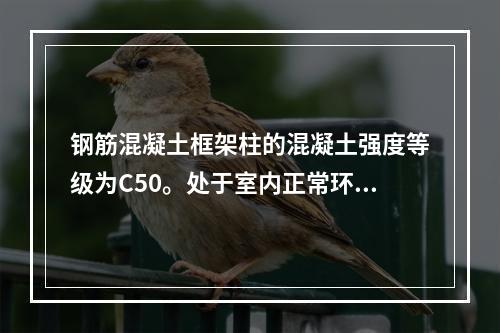 钢筋混凝土框架柱的混凝土强度等级为C50。处于室内正常环...